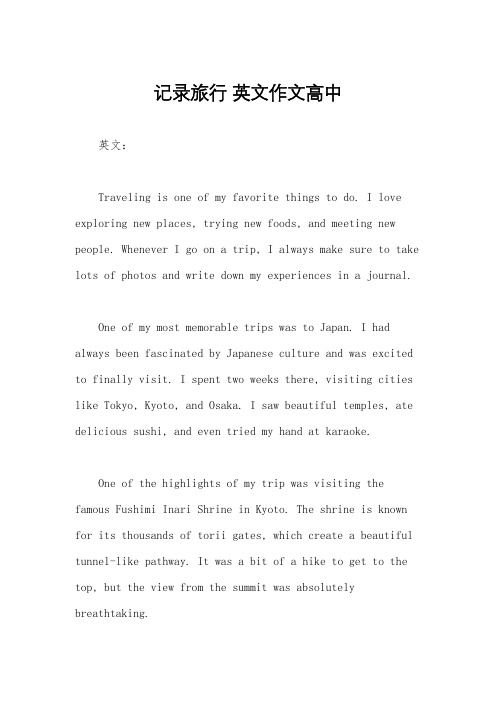 记录旅行 英文作文高中

英文：

Traveling is one of my favorite things to do. I love exploring new places, trying new foods, and meeting new people. Whenever I go on a trip, I always make sure to take lots of photos and write down my experiences in a journal.

One of my most memorable trips was to Japan. I had always been fascinated by Japanese culture and was excited to finally visit. I spent two weeks there, visiting cities like Tokyo, Kyoto, and Osaka. I saw beautiful temples, ate delicious sushi, and even tried my hand at karaoke.

One of the highlights of my trip was visiting the famous Fushimi Inari Shrine in Kyoto. The shrine is known for its thousands of torii gates, which create a beautiful tunnel-like pathway. It was a bit of a hike to get to the top, but the view from the summit was absolutely breathtaking.